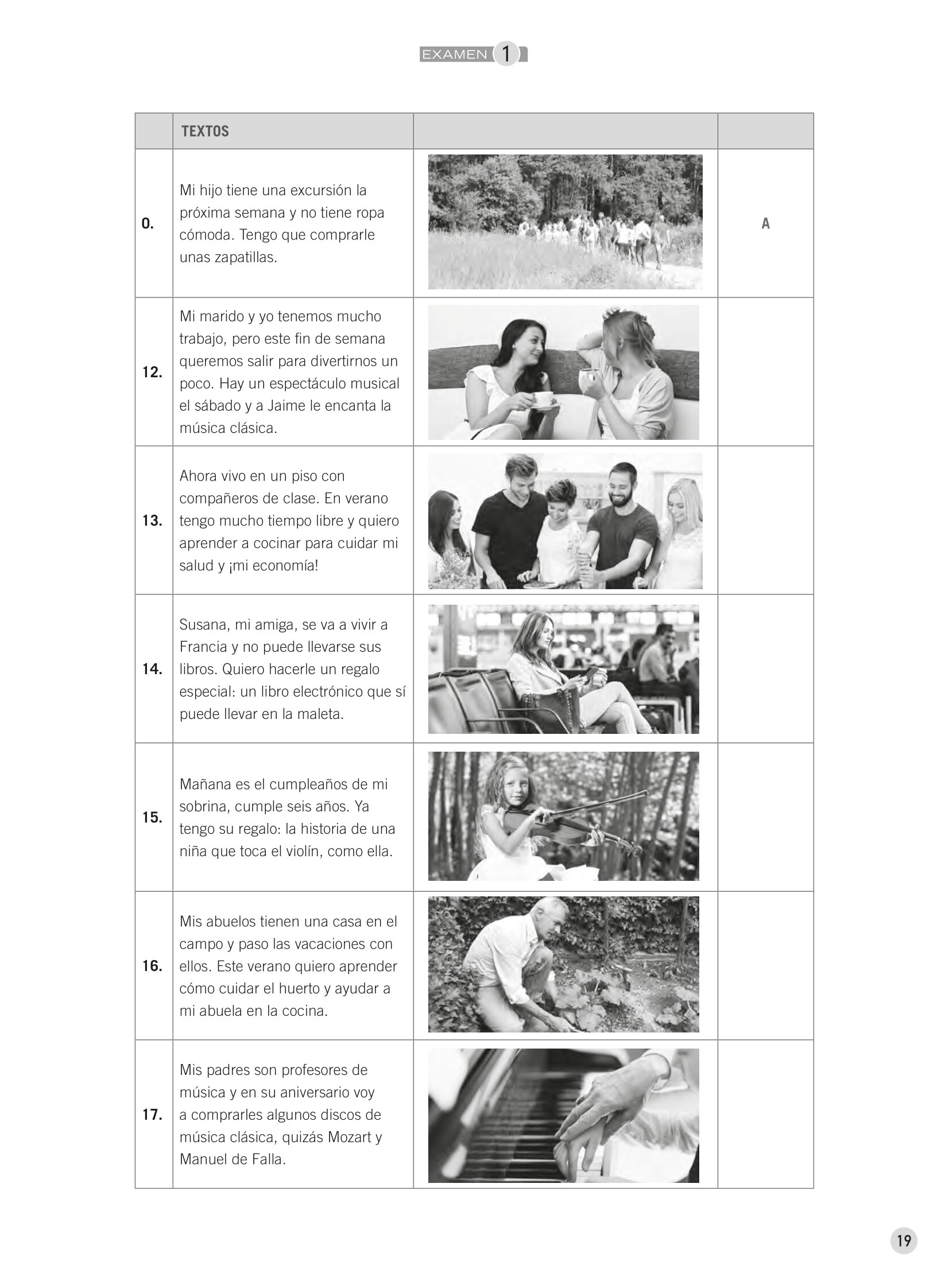 EXAMEN 1

|  | TEXTOS |  |  |
|---|---|---|---|
| 0. | Mi hijo tiene una excursión la próxima semana y no tiene ropa cómoda. Tengo que comprarle unas zapatillas. |  | A |
| 12. | Mi marido y yo tenemos mucho trabajo, pero este fin de semana queremos salir para divertirnos un poco. Hay un espectáculo musical el sábado y a Jaime le encanta la música clásica. |  |  |
| 13. | Ahora vivo en un piso con compañeros de clase. En verano tengo mucho tiempo libre y quiero aprender a cocinar para cuidar mi salud y ¡mi economía! |  |  |
| 14. | Susana, mi amiga, se va a vivir a Francia y no puede llevarse sus libros. Quiero hacerle un regalo especial: un libro electrónico que sí puede llevar en la maleta. |  |  |
| 15. | Mañana es el cumpleaños de mi sobrina, cumple seis años. Ya tengo su regalo: la historia de una niña que toca el violín, como ella. |  |  |
| 16. | Mis abuelos tienen una casa en el campo y paso las vacaciones con ellos. Este verano quiero aprender cómo cuidar el huerto y ayudar a mi abuela en la cocina. |  |  |
| 17. | Mis padres son profesores de música y en su aniversario voy a comprarles algunos discos de música clásica, quizás Mozart y Manuel de Falla. |  |  |

19